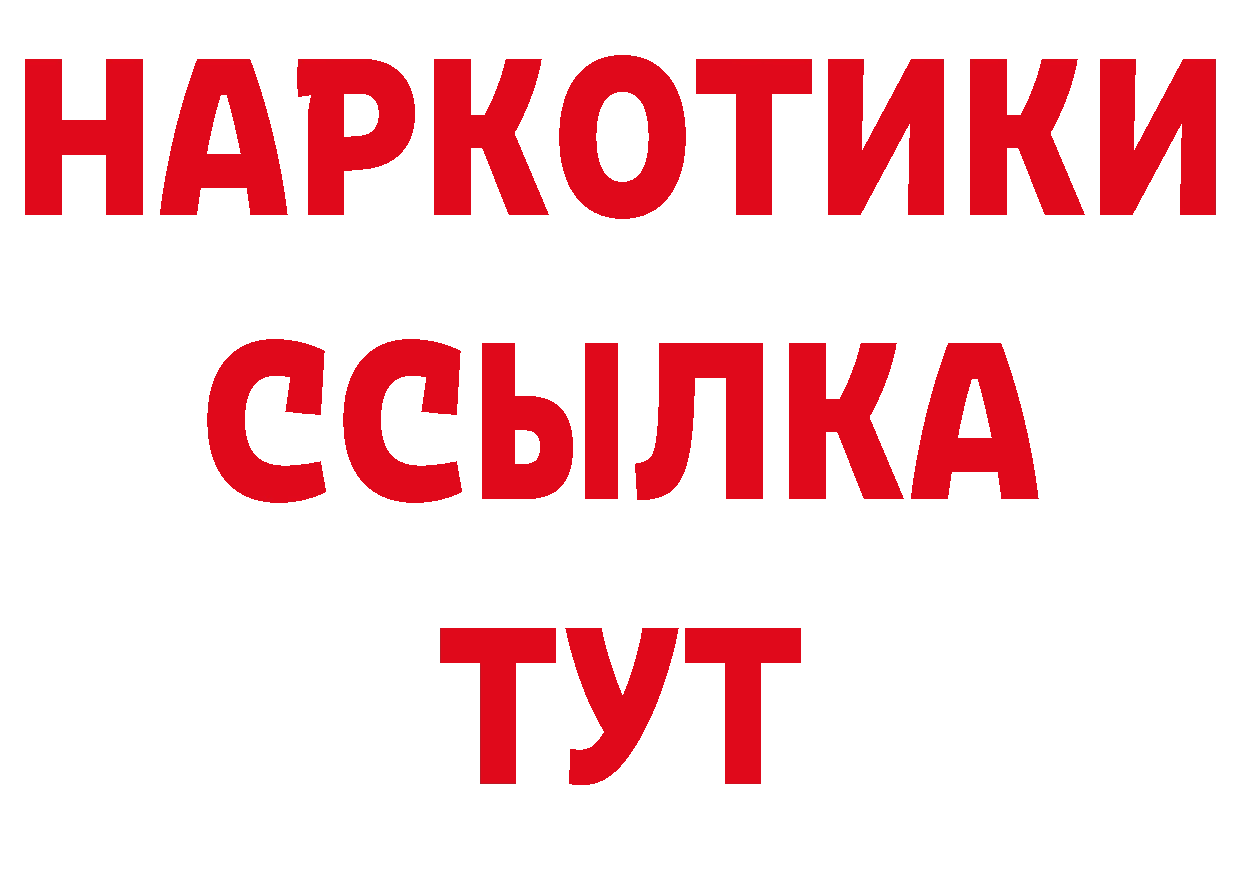 НАРКОТИКИ ССЫЛКА ТУТ